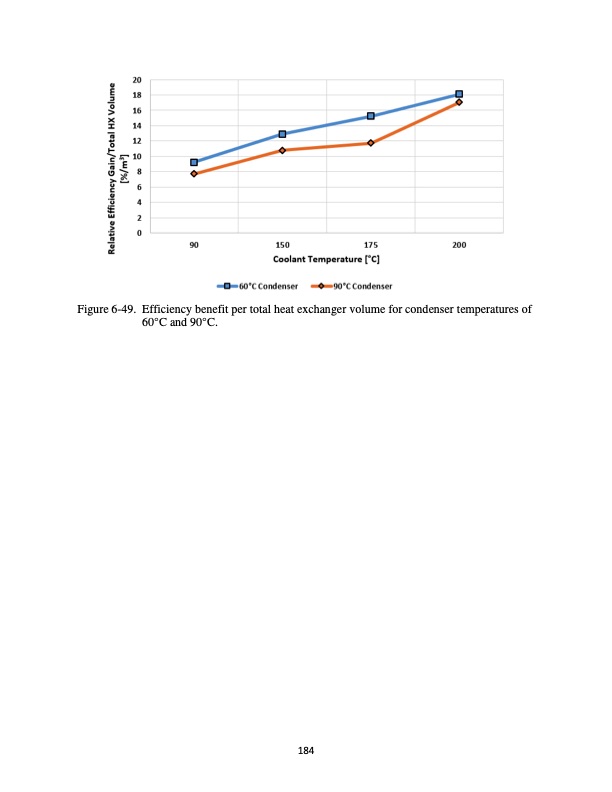 Relative Efficiency Gain/Total HX Volume [%/m³]

20
18
16
14
12
10
8
6
4
2
0

90
150
175
200

Coolant Temperature [°C]

60°C Condenser
90°C Condenser

Figure 6-49. Efficiency benefit per total heat exchanger volume for condenser temperatures of 60°C and 90°C.

184